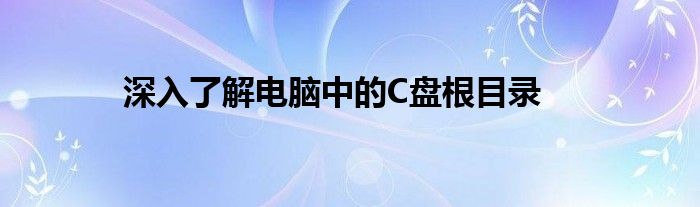 深入了解电脑中的C盘根目录